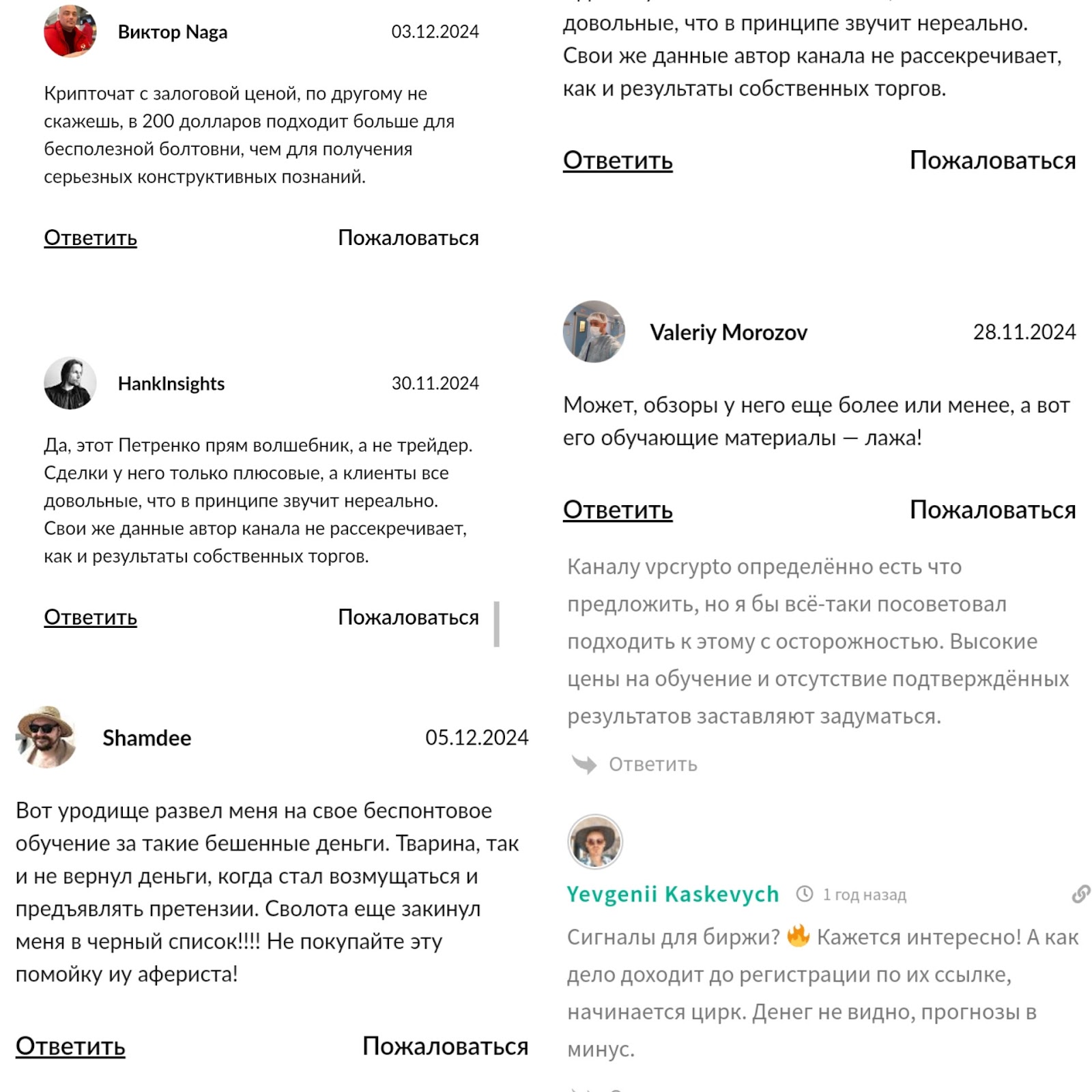 Виктор Naga 03.12.2024

Крипточат с залоговой ценой, по другому не скажешь, в 200 долларов подходит больше для бесполезной болтовни, чем для получения серьезных конструктивных познаний.

Ответить Пожаловаться

HankInsights 30.11.2024

Да, этот Петренко прям волшебник, а не трейдер. Сделки у него только плюсовые, а клиенты все довольные, что в принципе звучит нереально. Свои же данные автор канала не рассекречивает, как и результаты собственных торгов.

Ответить Пожаловаться

Shamdee 05.12.2024

Вот уродище развел меня на свое беспонтовое обучение за такие бешенные деньги. Тварина, так и не вернул деньги, когда стал возмущаться и предъявлять претензии. Сволота еще закинул меня в черный список!!!! Не покупайте эту помойку иу афериста!

Ответить Пожаловаться

довольные, что в принципе звучит нереально. Свои же данные автор канала не рассекречивает, как и результаты собственных торгов.

Ответить Пожаловаться

Valeriy Morozov 28.11.2024

Может, обзоры у него еще более или менее, а вот его обучающие материалы — лажа!

Ответить Пожаловаться

Каналу vpcrypto определённо есть что предложить, но я бы всё-таки посоветовал подходить к этому с осторожностью. Высокие цены на обучение и отсутствие подтверждённых результатов заставляют задуматься.

Ответить

Yevgenii Kaskevych 1 год назад

Сигналы для биржи? 🔥 Кажется интересно! А как дело доходит до регистрации по их ссылке, начинается цирк. Денег не видно, прогнозы в минус.